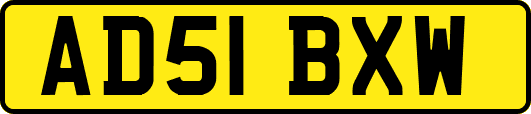 AD51 BXW